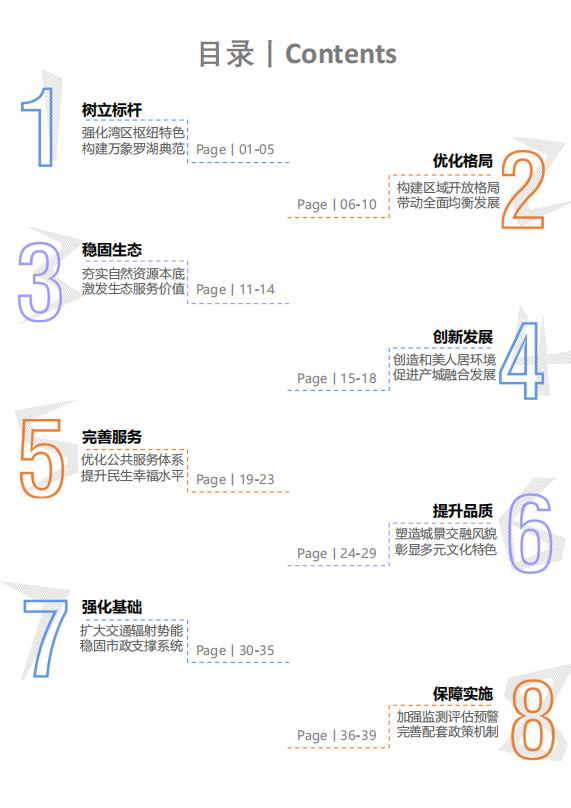 目录 | Contents

1
树立标杆
强化湾区枢纽特色
构建万象罗湖典范
Page | 01-05

2
优化格局
构建区域开放格局
带动全面均衡发展
Page | 06-10

3
稳固生态
夯实自然资源本底
激发生态服务价值
Page | 11-14

4
创新发展
创造和美人居环境
促进产城融合发展
Page | 15-18

5
完善服务
优化公共服务体系
提升民生幸福水平
Page | 19-23

6
提升品质
塑造城景交融风貌
彰显多元文化特色
Page | 24-29

7
强化基础
扩大交通辐射势能
稳固市政支撑系统
Page | 30-35

8
保障实施
加强监测评估预警
完善配套政策机制
Page | 36-39